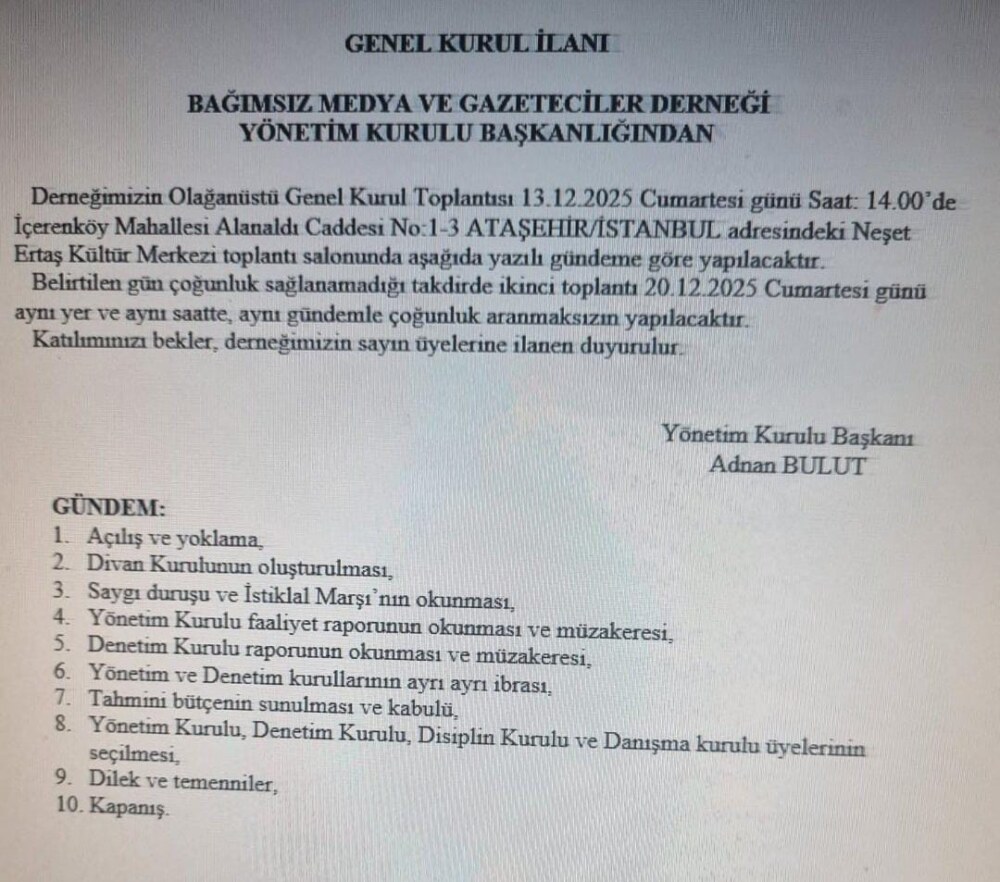 GENEL KURUL İLANI

BAĞIMSIZ MEDYA VE GAZETECİLER DERNEĞİ
YÖNETİM KURULU BAŞKANLIĞINDAN

Derneğimizin Olağanüstü Genel Kurul Toplantısı 13.12.2025 Cumartesi günü Saat: 14.00'de İçerenköy Mahallesi Alanaldı Caddesi No:1-3 ATAŞEHİR/İSTANBUL adresindeki Neşet Ertaş Kültür Merkezi toplantı salonunda aşağıda yazılı gündeme göre yapılacaktır.

Belirtilen gün çoğunluk sağlanamadığı takdirde ikinci toplantı 20.12.2025 Cumartesi günü aynı yer ve aynı saatte, aynı gündemle çoğunluk aranmaksızın yapılacaktır.

Katılımınızı bekler, derneğimizin sayın üyelerine ilanen duyurulur.

Yönetim Kurulu Başkanı
Adnan BULUT

GÜNDEM:
1. Açılış ve yoklama,
2. Divan Kurulunun oluşturulması,
3. Saygı duruşu ve İstiklal Marşı'nın okunması,
4. Yönetim Kurulu faaliyet raporunun okunması ve müzakeresi,
5. Denetim Kurulu raporunun okunması ve müzakeresi,
6. Yönetim ve Denetim kurullarının ayrı ayrı ibrası,
7. Tahmini bütçenin sunulması ve kabulü,
8. Yönetim Kurulu, Denetim Kurulu, Disiplin Kurulu ve Danışma kurulu üyelerinin seçilmesi,
9. Dilek ve temenniler,
10. Kapanış.